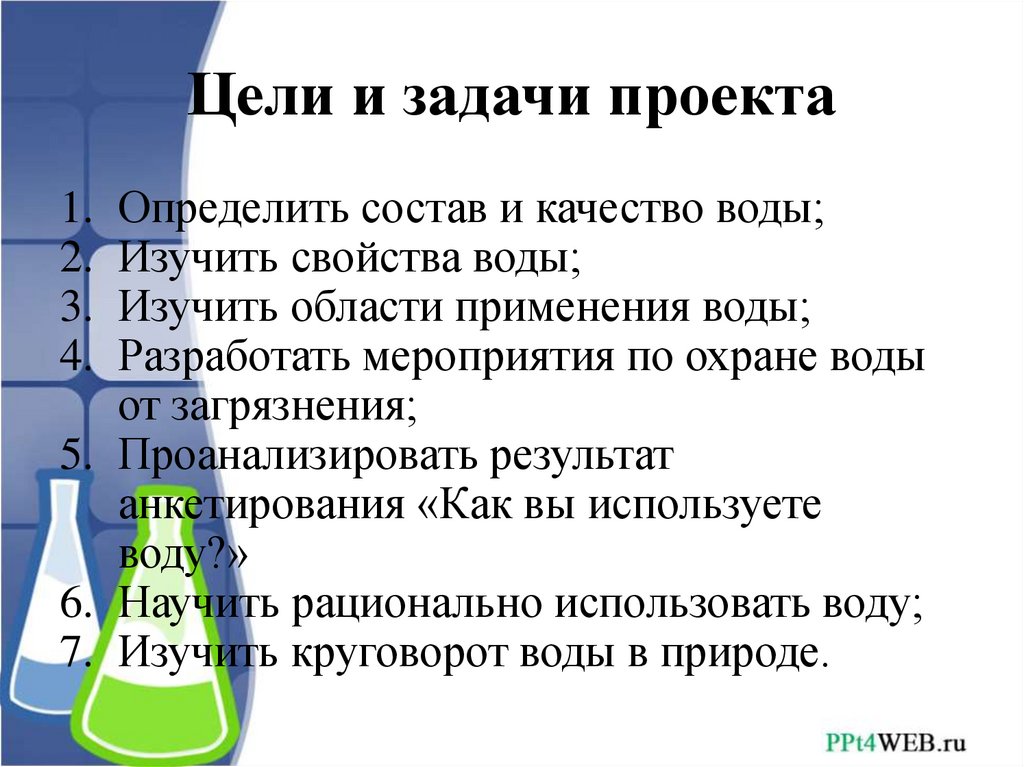 Цели и задачи проекта

1. Определить состав и качество воды;
2. Изучить свойства воды;
3. Изучить области применения воды;
4. Разработать мероприятия по охране воды от загрязнения;
5. Проанализировать результат анкетирования «Как вы используете воду?»
6. Научить рационально использовать воду;
7. Изучить круговорот воды в природе.

PPt4WEB.ru